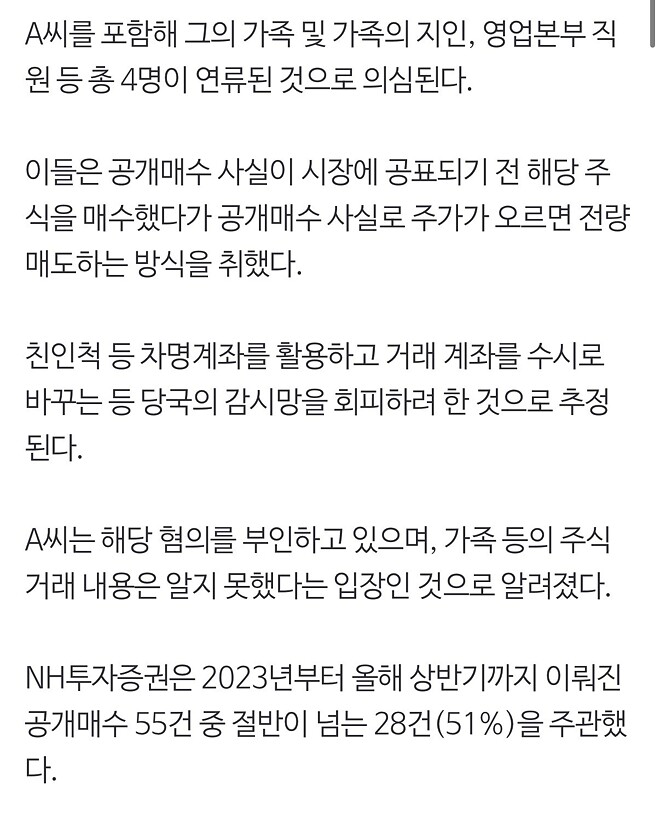 A씨를 포함해 그의 가족 및 가족의 지인, 영업본부 직원 등 총 4명이 연류된 것으로 의심된다.

이들은 공개매수 사실이 시장에 공표되기 전 해당 주식을 매수했다가 공개매수 사실로 주가가 오르면 전량 매도하는 방식을 취했다.

친인척 등 차명계좌를 활용하고 거래 계좌를 수시로 바꾸는 등 당국의 감시망을 회피하려 한 것으로 추정된다.

A씨는 해당 혐의를 부인하고 있으며, 가족 등의 주식 거래 내용은 알지 못했다는 입장인 것으로 알려졌다.

NH투자증권은 2023년부터 올해 상반기까지 이뤄진 공개매수 55건 중 절반이 넘는 28건(51%)을 주관했다.